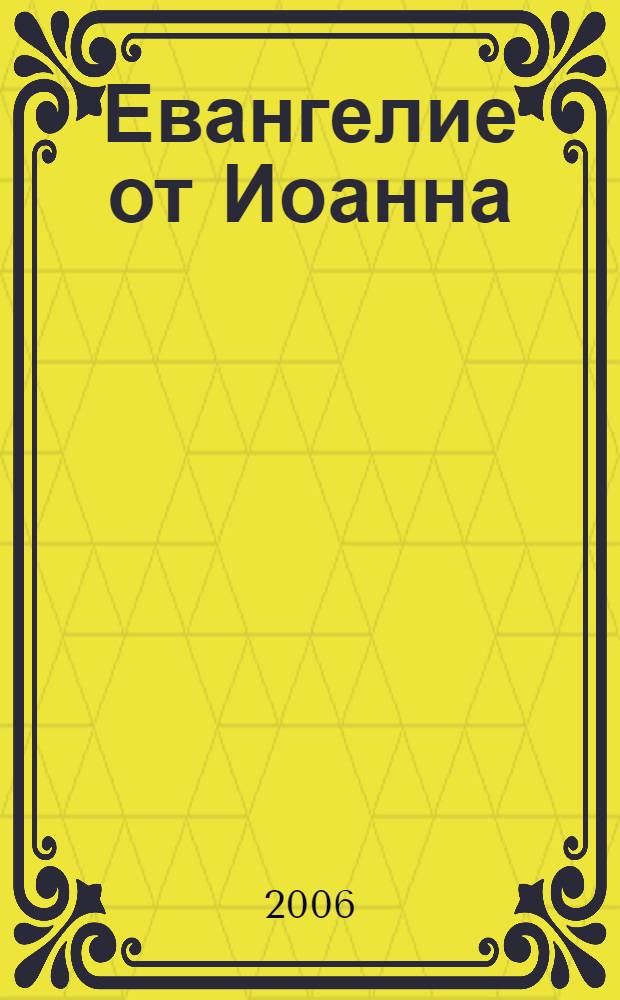 Евангелие от Иоанна

2006